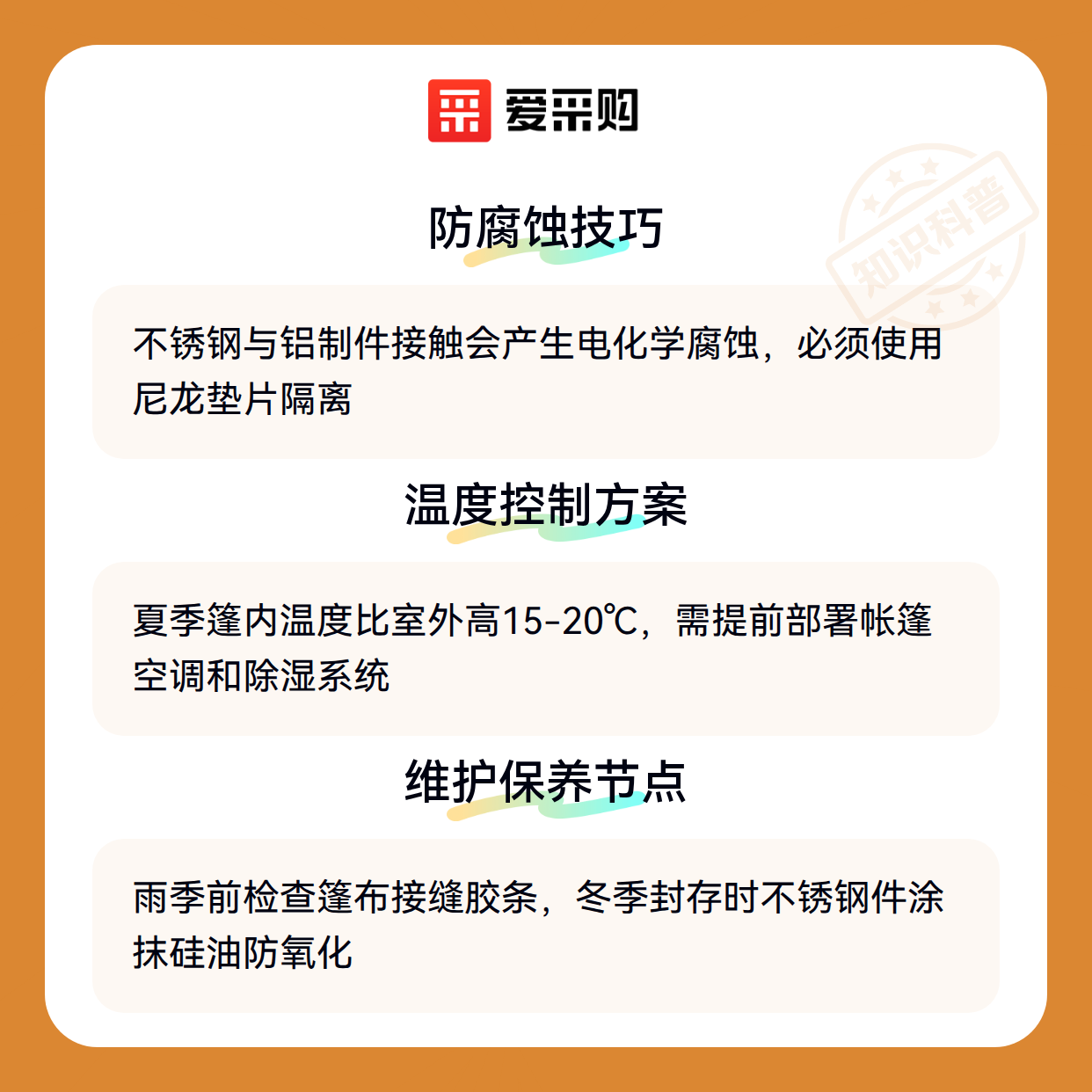 爱采购

防腐蚀技巧

不锈钢与铝制件接触会产生电化学腐蚀，必须使用尼龙垫片隔离

温度控制方案

夏季篷内温度比室外高15-20℃，需提前部署帐篷空调和除湿系统

维护保养节点

雨季前检查篷布接缝胶条，冬季封存时不锈钢件涂抹硅油防氧化

知识科普